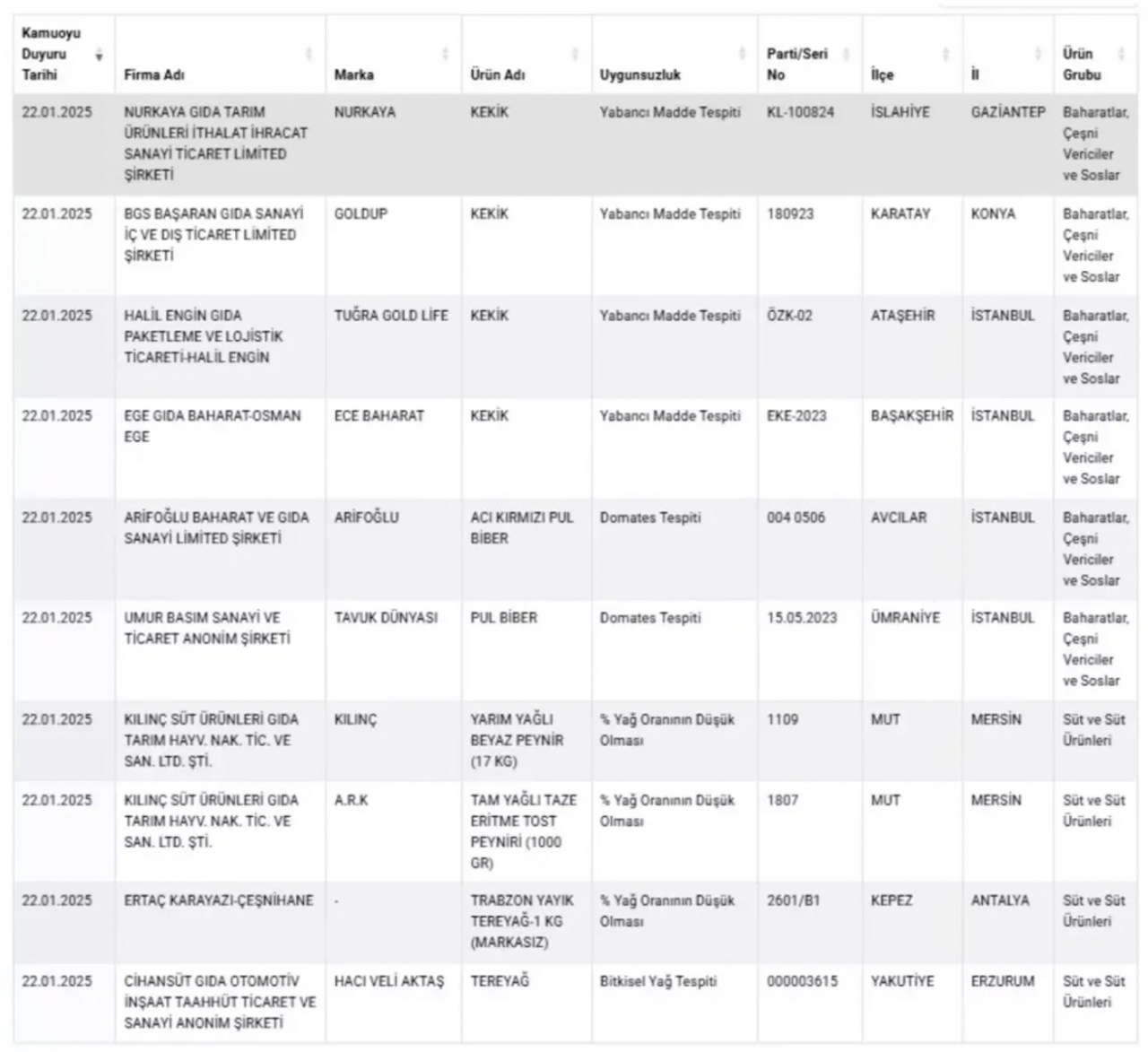 | Kamuoyu Duyuru Tarihi | Firma Adı | Marka | Ürün Adı | Uygunsuzluk | Parti/Seri No | İlçe | İl | Ürün Grubu |
|---|---|---|---|---|---|---|---|---|
| 22.01.2025 | NURKAYA GIDA TARIM ÜRÜNLERİ İTHALAT İHRACAT SANAYİ TİCARET LİMİTED ŞİRKETİ | NURKAYA | KEKİK | Yabancı Madde Tespiti | KL-100824 | İSLAHİYE | GAZİANTEP | Baharatlar, Çeşni Vericiler ve Soslar |
| 22.01.2025 | BGS BAŞARAN GIDA SANAYİ İÇ VE DIŞ TİCARET LİMİTED ŞİRKETİ | GOLDUP | KEKİK | Yabancı Madde Tespiti | 180923 | KARATAY | KONYA | Baharatlar, Çeşni Vericiler ve Soslar |
| 22.01.2025 | HALİL ENGİN GIDA PAKETLEME VE LOJİSTİK TİCARETİ-HALİL ENGİN | TUĞRA GOLD LİFE | KEKİK | Yabancı Madde Tespiti | ÖZK-02 | ATAŞEHİR | İSTANBUL | Baharatlar, Çeşni Vericiler ve Soslar |
| 22.01.2025 | EGE GIDA BAHARAT-OSMAN EGE | ECE BAHARAT | KEKİK | Yabancı Madde Tespiti | EKE-2023 | BAŞAKŞEHİR | İSTANBUL | Baharatlar, Çeşni Vericiler ve Soslar |
| 22.01.2025 | ARİFOĞLU BAHARAT VE GIDA SANAYİ LİMİTED ŞİRKETİ | ARİFOĞLU | ACI KIRMIZI PUL BİBER | Domates Tespiti | 004 0506 | AVCILAR | İSTANBUL | Baharatlar, Çeşni Vericiler ve Soslar |
| 22.01.2025 | UMUR BASIM SANAYİ VE TİCARET ANONİM ŞİRKETİ | TAVUK DÜNYASI | PUL BİBER | Domates Tespiti | 15.05.2023 | ÜMRANİYE | İSTANBUL | Baharatlar, Çeşni Vericiler ve Soslar |
| 22.01.2025 | KILINÇ SÜT ÜRÜNLERİ GIDA TARIM HAYV. NAK. TİC. VE SAN. LTD. ŞTİ. | KILINÇ | YARIM YAĞLI BEYAZ PEYNİR (17 KG) | % Yağ Oranının Düşük Olması | 1109 | MUT | MERSİN | Süt ve Süt Ürünleri |
| 22.01.2025 | KILINÇ SÜT ÜRÜNLERİ GIDA TARIM HAYV. NAK. TİC. VE SAN. LTD. ŞTİ. | A.R.K | TAM YAĞLI TAZE ERİTME TOST PEYNİRİ (1000 GR) | % Yağ Oranının Düşük Olması | 1807 | MUT | MERSİN | Süt ve Süt Ürünleri |
| 22.01.2025 | ERTAÇ KARAYAZI-ÇEŞNİHANE | - | TRABZON YAYIK TEREYAĞ-1 KG (MARKASIZ) | % Yağ Oranının Düşük Olması | 2601/B1 | KEPEZ | ANTALYA | Süt ve Süt Ürünleri |
| 22.01.2025 | CİHANSÜT GIDA OTOMOTİV İNŞAAT TAAHHÜT TİCARET VE SANAYİ ANONİM ŞİRKETİ | HACI VELİ AKTAŞ | TEREYAĞ | Bitkisel Yağ Tespiti | 000003615 | YAKUTİYE | ERZURUM | Süt ve Süt Ürünleri |